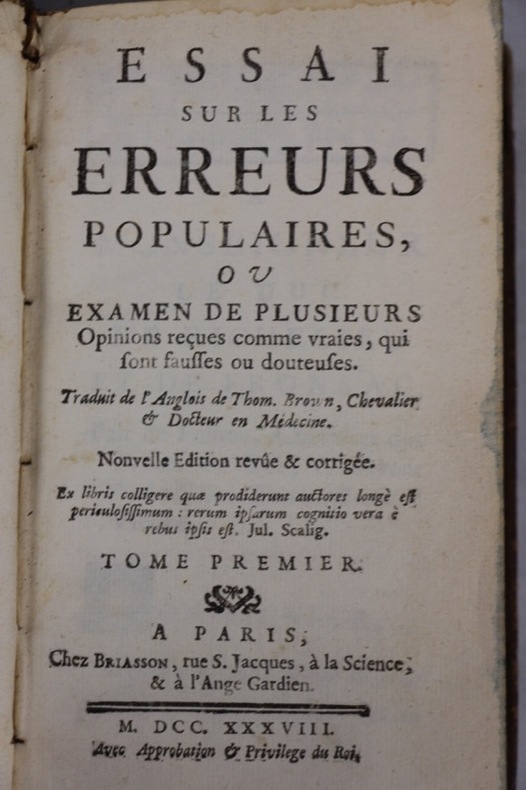 ESSAI
SUR LES
ERREURS
POPULAIRES,
OU
EXAMEN DE PLUSIEURS
Opinions reçues comme vraies, qui ſont fauſſes ou douteuſes.

Traduit de l'Anglois de Thom. Brown, Chevalier & Docteur en Médecine.

Nouvelle Edition revûe & corrigée.

Ex libris colligere quæ prodiderunt auctores longè eſt periculoſiſſimum : rerum ipſarum cognitio vera è rebus ipſis eſt. Jul. Scalig.

TOME PREMIER.

A PARIS;
Chez BRIASSON, rue S. Jacques, à la Science, & à l'Ange Gardien.

M. DCC. XXXVIII.
Avec Approbation & Privilege du Roi.